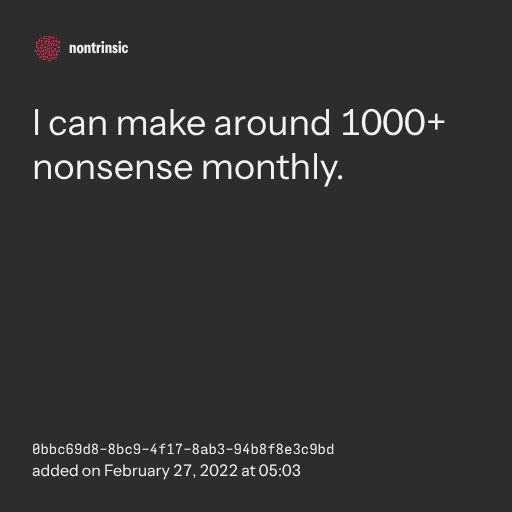 nontrinsic

I can make around 1000+ nonsense monthly.

0bbc69d8-8bc9-4f17-8ab3-94b8f8e3c9bd
added on February 27, 2022 at 05:03